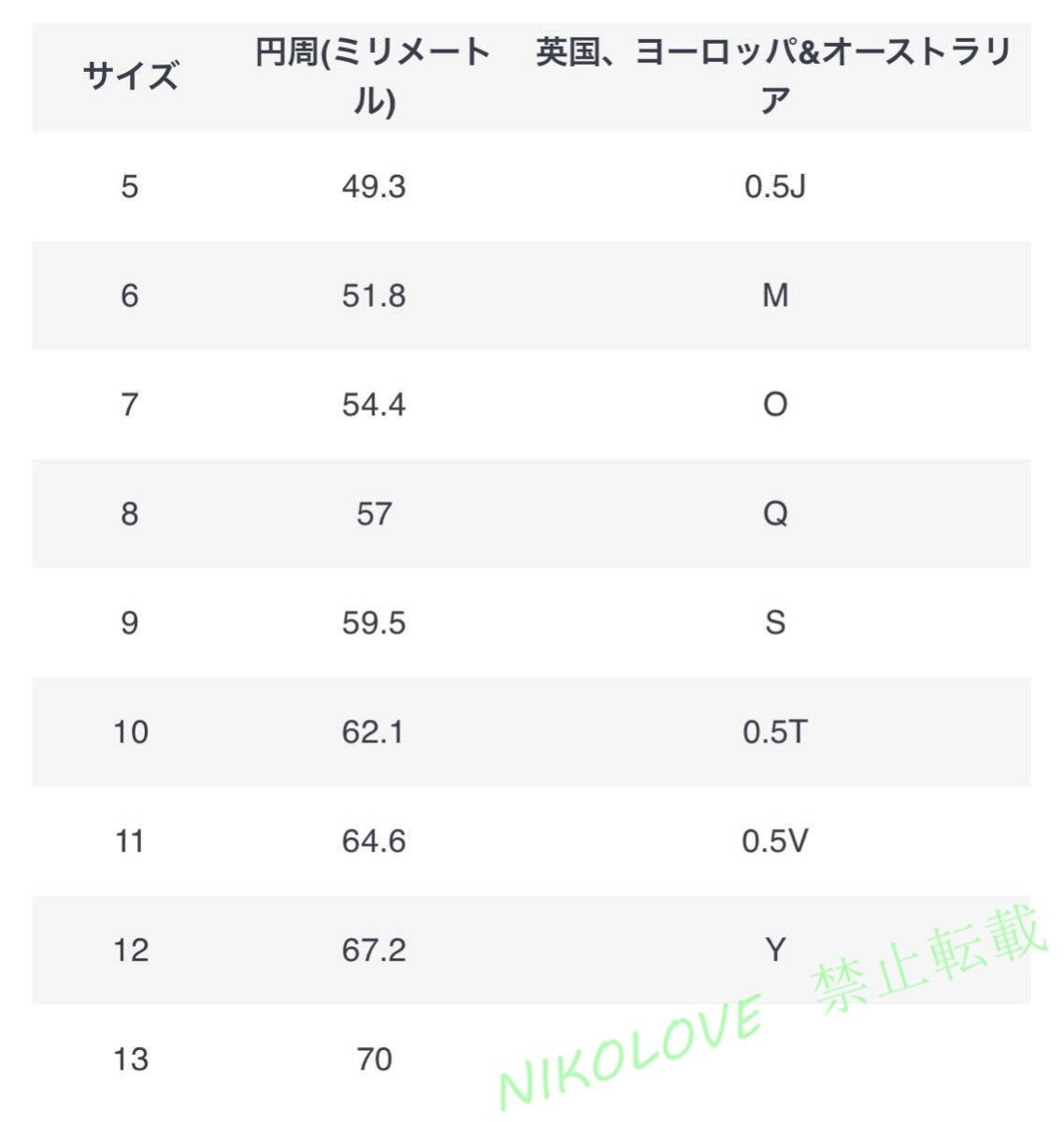 | サイズ | 円周(ミリメートル) | 英国、ヨーロッパ&オーストラリア |
|---|---|---|
| 5 | 49.3 | 0.5J |
| 6 | 51.8 | M |
| 7 | 54.4 | O |
| 8 | 57 | Q |
| 9 | 59.5 | S |
| 10 | 62.1 | 0.5T |
| 11 | 64.6 | 0.5V |
| 12 | 67.2 | Y |
| 13 | 70 | |

NIKOLOVE 禁止転載